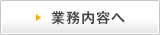 業務内容へ